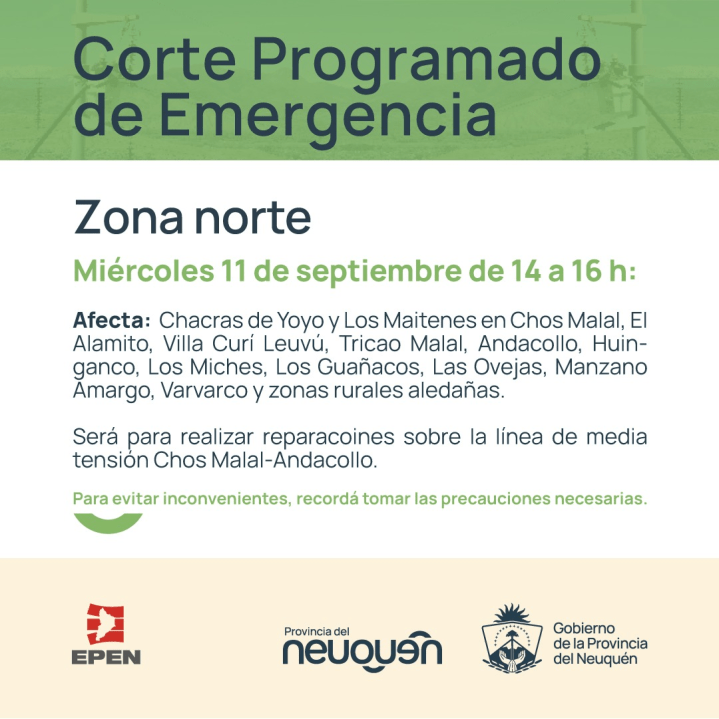 Corte Programado de Emergencia

Zona norte

Miércoles 11 de septiembre de 14 a 16 h:

Afecta: Chacras de Yoyo y Los Maitenes en Chos Malal, El Alamito, Villa Curí Leuvú, Tricao Malal, Andacollo, Huinganco, Los Miches, Los Guañacos, Las Ovejas, Manzano Amargo, Varvarco y zonas rurales aledañas.

Será para realizar reparacoines sobre la línea de media tensión Chos Malal-Andacollo.

Para evitar inconvenientes, recordá tomar las precauciones necesarias.

EPEN

Provincia del neuquén

Gobierno de la Provincia del Neuquén